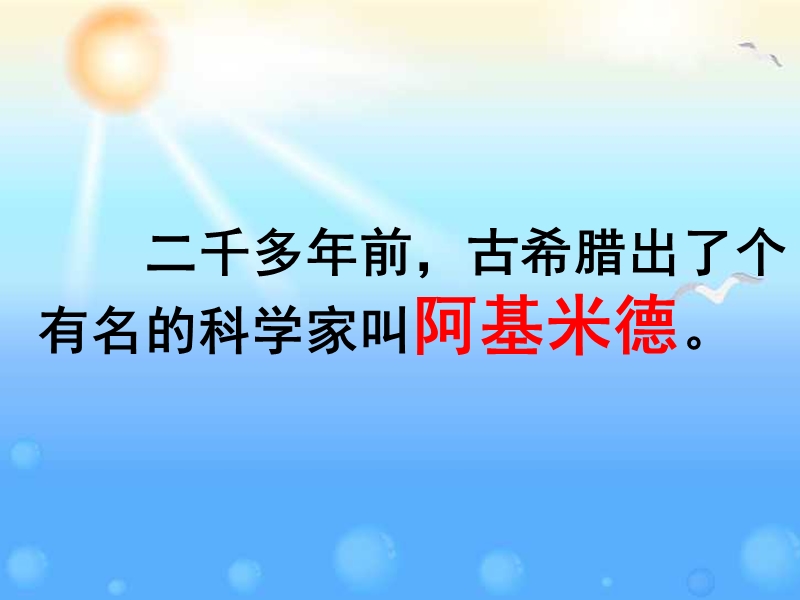 二千多年前，古希腊出了个有名的科学家叫阿基米德。